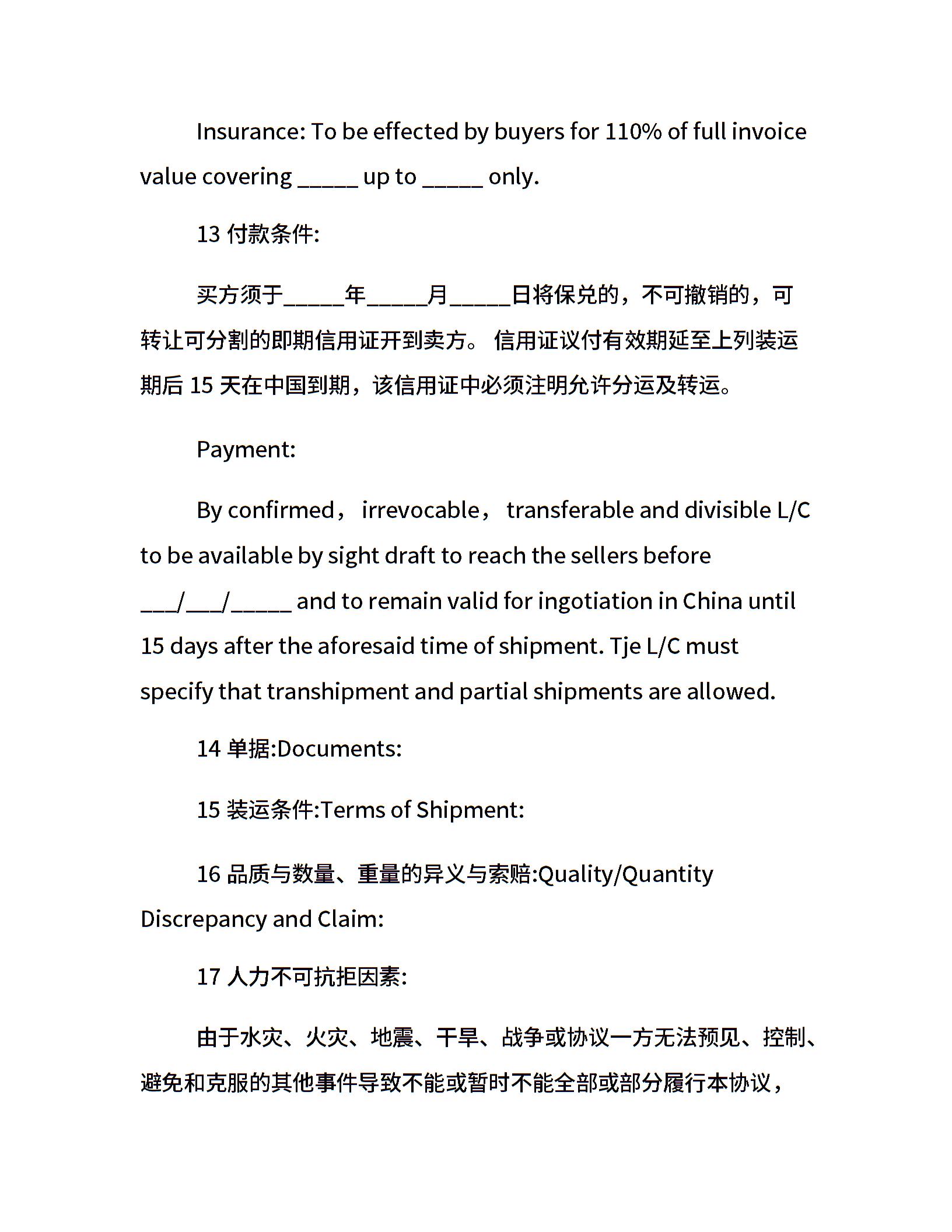 Insurance: To be effected by buyers for 110% of full invoice value covering _____ up to _____ only.

13 付款条件:

买方须于_____年_____月_____日将保兑的，不可撤销的，可转让可分割的即期信用证开到卖方。 信用证议付有效期延至上列装运期后 15 天在中国到期，该信用证中必须注明允许分运及转运。

Payment:

By confirmed， irrevocable， transferable and divisible L/C to be available by sight draft to reach the sellers before ___/___/_____ and to remain valid for ingotiation in China until 15 days after the aforesaid time of shipment. Tje L/C must specify that transhipment and partial shipments are allowed.

14 单据:Documents:

15 装运条件:Terms of Shipment:

16 品质与数量、重量的异义与索赔:Quality/Quantity Discrepancy and Claim:

17 人力不可抗拒因素:

由于水灾、火灾、地震、干旱、战争或协议一方无法预见、控制、避免和克服的其他事件导致不能或暂时不能全部或部分履行本协议，